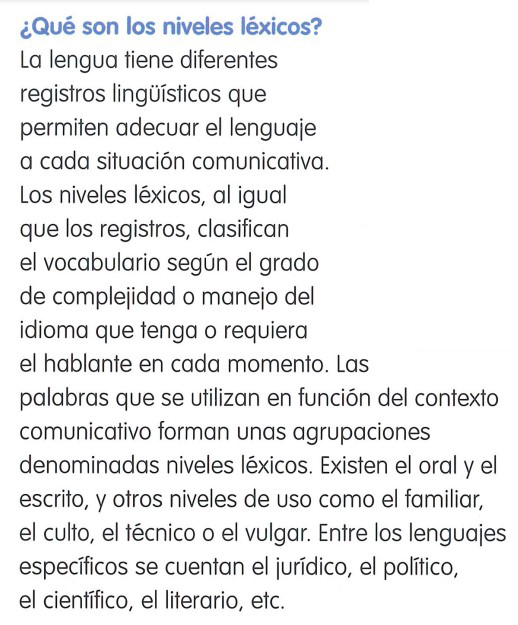 ¿Qué son los niveles léxicos?
La lengua tiene diferentes registros lingüísticos que permiten adecuar el lenguaje a cada situación comunicativa. Los niveles léxicos, al igual que los registros, clasifican el vocabulario según el grado de complejidad o manejo del idioma que tenga o requiera el hablante en cada momento. Las palabras que se utilizan en función del contexto comunicativo forman unas agrupaciones denominadas niveles léxicos. Existen el oral y el escrito, y otros niveles de uso como el familiar, el culto, el técnico o el vulgar. Entre los lenguajes específicos se cuentan el jurídico, el político, el científico, el literario, etc.